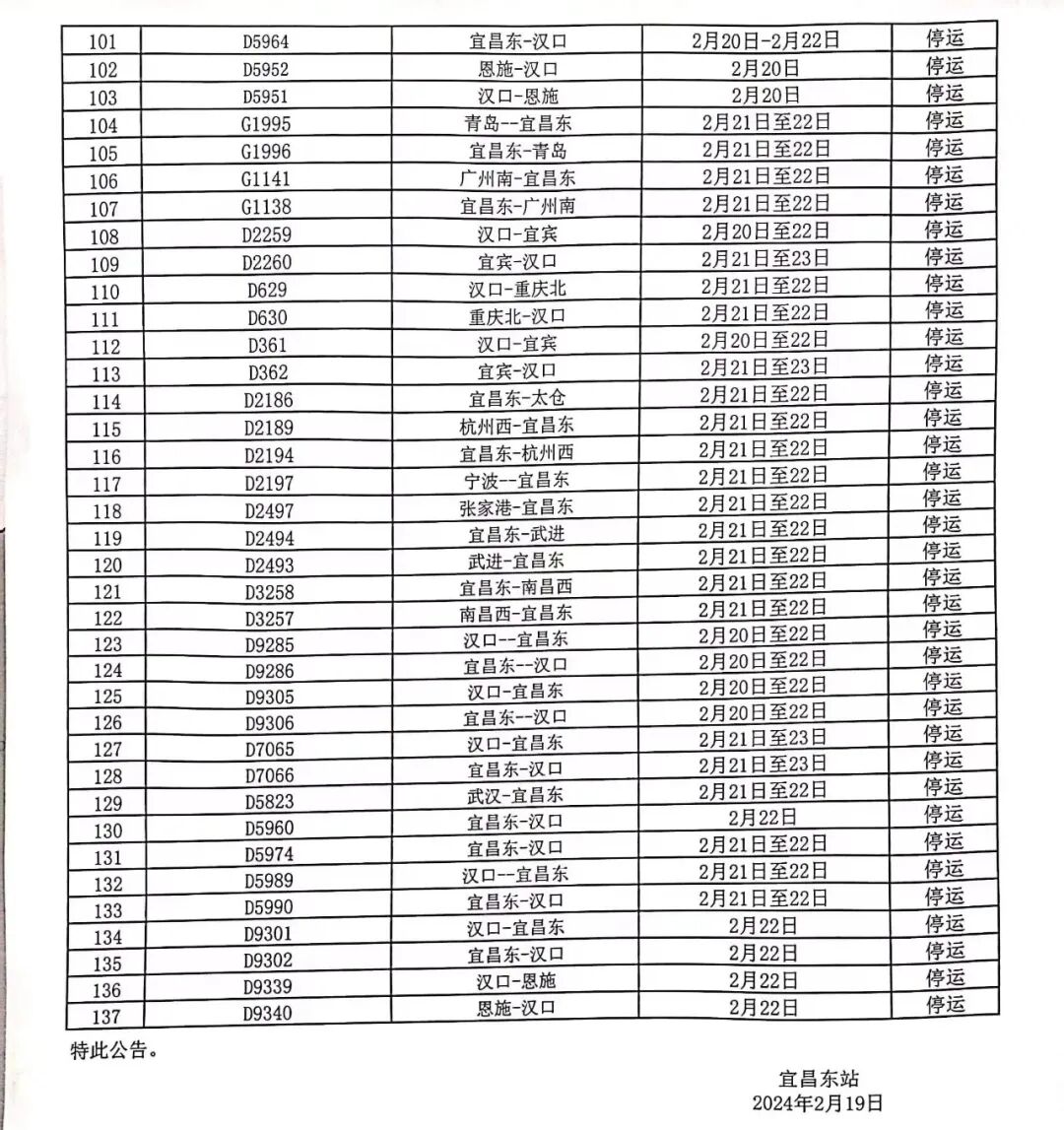 | 101 | D5964 | 宜昌东-汉口 | 2月20日-2月22日 | 停运 |
|---|---|---|---|---|
| 102 | D5952 | 恩施-汉口 | 2月20日 | 停运 |
| 103 | D5951 | 汉口-恩施 | 2月20日 | 停运 |
| 104 | G1995 | 青岛--宜昌东 | 2月21日至22日 | 停运 |
| 105 | G1996 | 宜昌东-青岛 | 2月21日至22日 | 停运 |
| 106 | G1141 | 广州南-宜昌东 | 2月21日至22日 | 停运 |
| 107 | G1138 | 宜昌东-广州南 | 2月21日至22日 | 停运 |
| 108 | D2259 | 汉口-宜宾 | 2月20日至22日 | 停运 |
| 109 | D2260 | 宜宾-汉口 | 2月21日至23日 | 停运 |
| 110 | D629 | 汉口-重庆北 | 2月21日至22日 | 停运 |
| 111 | D630 | 重庆北-汉口 | 2月21日至22日 | 停运 |
| 112 | D361 | 汉口-宜宾 | 2月20日至22日 | 停运 |
| 113 | D362 | 宜宾-汉口 | 2月21日至23日 | 停运 |
| 114 | D2186 | 宜昌东-太仓 | 2月21日至22日 | 停运 |
| 115 | D2189 | 杭州西-宜昌东 | 2月21日至22日 | 停运 |
| 116 | D2194 | 宜昌东-杭州西 | 2月21日至22日 | 停运 |
| 117 | D2197 | 宁波--宜昌东 | 2月21日至22日 | 停运 |
| 118 | D2497 | 张家港-宜昌东 | 2月21日至22日 | 停运 |
| 119 | D2494 | 宜昌东-武进 | 2月21日至22日 | 停运 |
| 120 | D2493 | 武进-宜昌东 | 2月21日至22日 | 停运 |
| 121 | D3258 | 宜昌东-南昌西 | 2月21日至22日 | 停运 |
| 122 | D3257 | 南昌西-宜昌东 | 2月21日至22日 | 停运 |
| 123 | D9285 | 汉口--宜昌东 | 2月20日至22日 | 停运 |
| 124 | D9286 | 宜昌东--汉口 | 2月20日至22日 | 停运 |
| 125 | D9305 | 汉口-宜昌东 | 2月20日至22日 | 停运 |
| 126 | D9306 | 宜昌东--汉口 | 2月20日至22日 | 停运 |
| 127 | D7065 | 汉口-宜昌东 | 2月21日至23日 | 停运 |
| 128 | D7066 | 宜昌东-汉口 | 2月21日至23日 | 停运 |
| 129 | D5823 | 武汉-宜昌东 | 2月21日至22日 | 停运 |
| 130 | D5960 | 宜昌东-汉口 | 2月22日 | 停运 |
| 131 | D5974 | 宜昌东-汉口 | 2月21日至22日 | 停运 |
| 132 | D5989 | 汉口--宜昌东 | 2月21日至22日 | 停运 |
| 133 | D5990 | 宜昌东-汉口 | 2月21日至22日 | 停运 |
| 134 | D9301 | 汉口-宜昌东 | 2月22日 | 停运 |
| 135 | D9302 | 宜昌东-汉口 | 2月22日 | 停运 |
| 136 | D9339 | 汉口-恩施 | 2月22日 | 停运 |
| 137 | D9340 | 恩施-汉口 | 2月22日 | 停运 |

特此公告。

宜昌东站
2024年2月19日